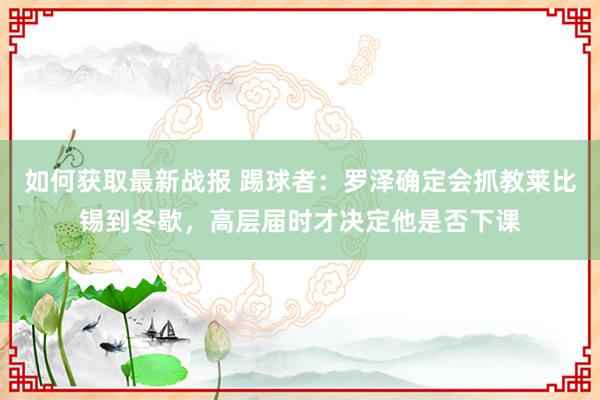 如何获取最新战报 踢球者：罗泽确定会抓教莱比锡到冬歇，高层届时才决定他是否下课